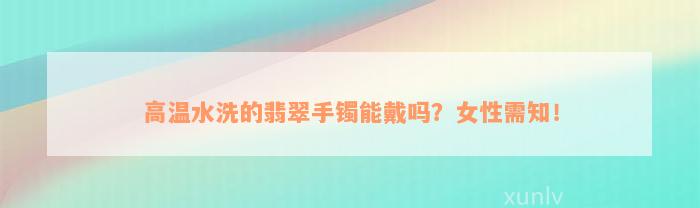 高温水洗的翡翠手镯能戴吗？女性需知！

xunlv